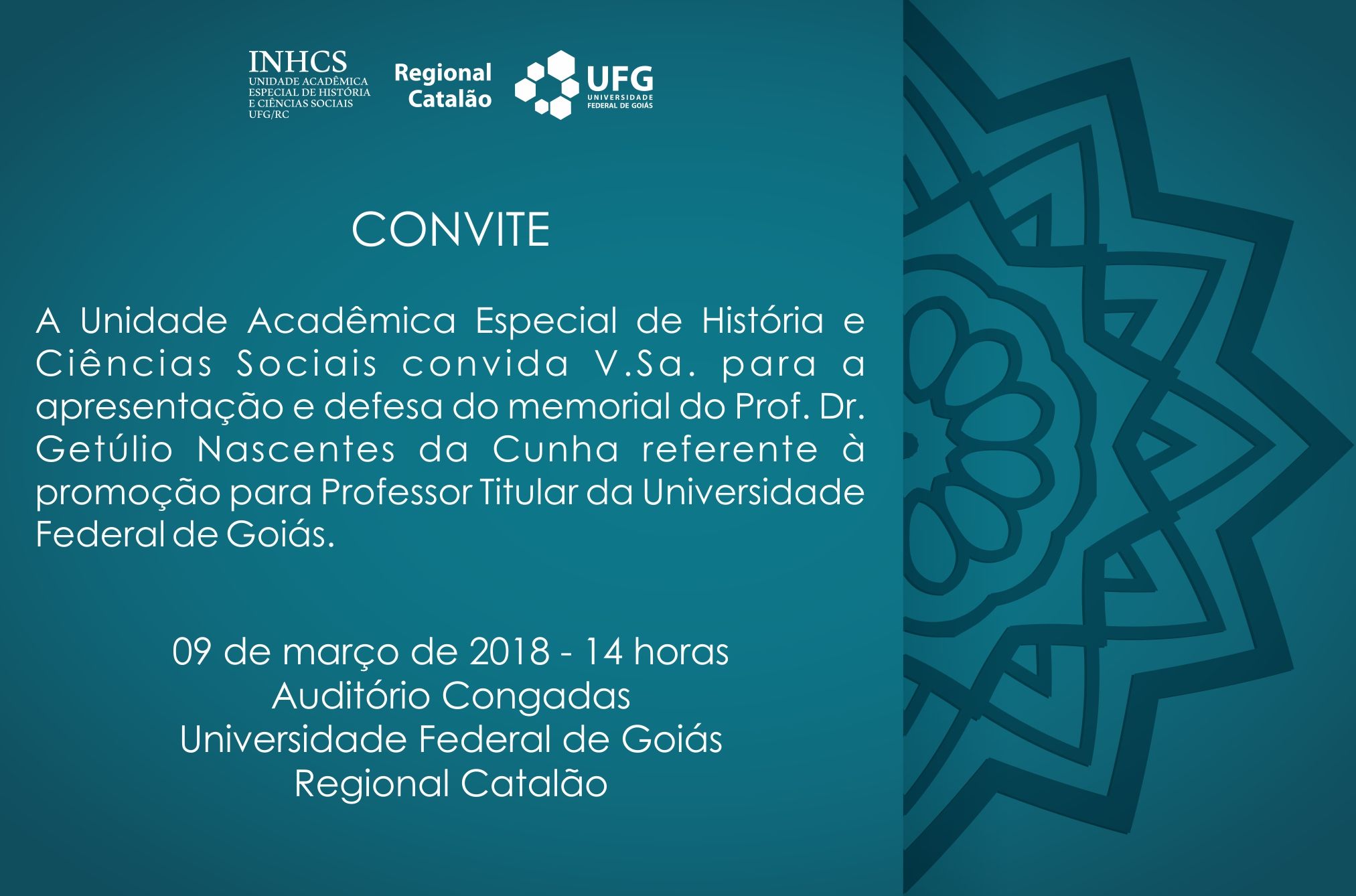 INHCS
UNIDADE ACADÊMICA
ESPECIAL DE HISTÓRIA
E CIÊNCIAS SOCIAIS
UFG/RC

Regional
Catalão

UFG
UNIVERSIDADE
FEDERAL DE GOIÁS

CONVITE

A Unidade Acadêmica Especial de História e Ciências Sociais convida V.Sa. para a apresentação e defesa do memorial do Prof. Dr. Getúlio Nascentes da Cunha referente à promoção para Professor Titular da Universidade Federal de Goiás.

09 de março de 2018 - 14 horas
Auditório Congadas
Universidade Federal de Goiás
Regional Catalão